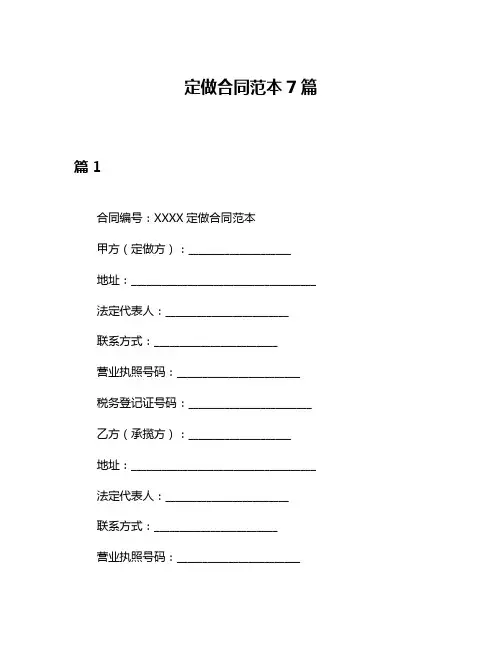 定做合同范本 7 篇

篇 1

合同编号：XXXX 定做合同范本

甲方（定做方）：__________________

地址：_________________________________

法定代表人：______________________

联系方式：______________________

营业执照号码：______________________

税务登记证号码：______________________

乙方（承揽方）：__________________

地址：_________________________________

法定代表人：______________________

联系方式：______________________

营业执照号码：______________________